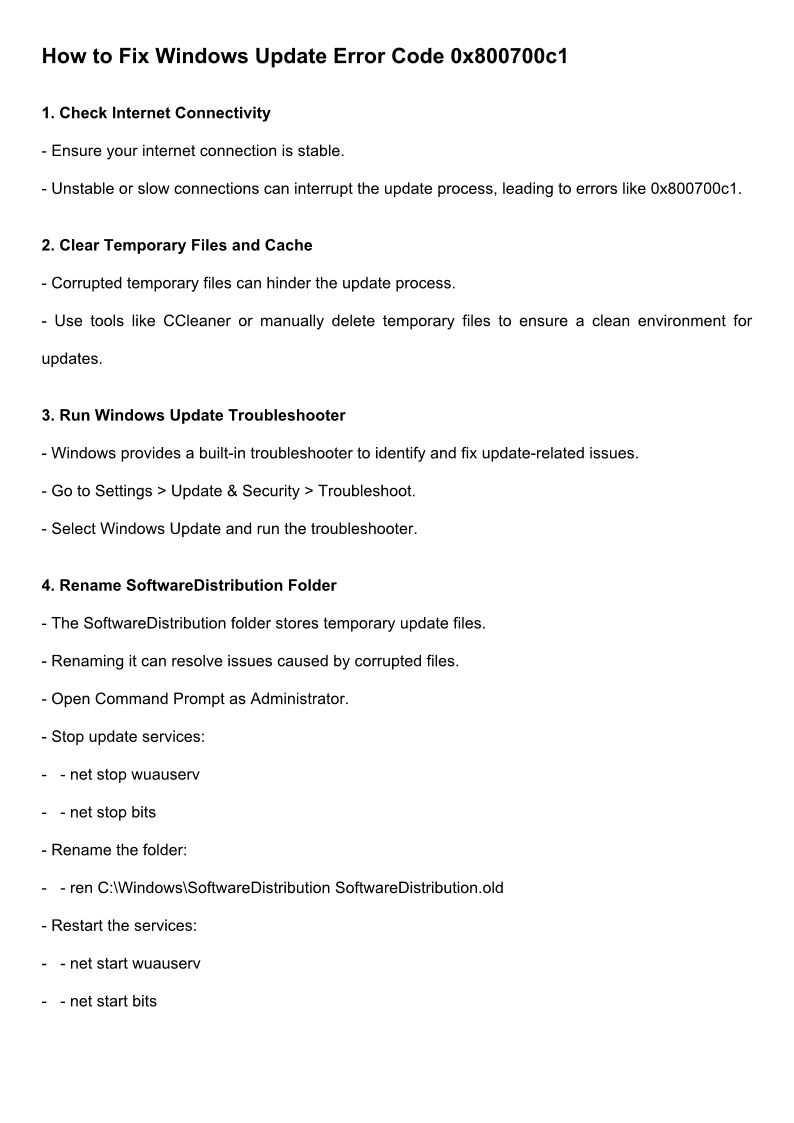 How to Fix Windows Update Error Code 0x800700c1

1. Check Internet Connectivity

- Ensure your internet connection is stable.

- Unstable or slow connections can interrupt the update process, leading to errors like 0x800700c1.

2. Clear Temporary Files and Cache

- Corrupted temporary files can hinder the update process.

- Use tools like CCleaner or manually delete temporary files to ensure a clean environment for updates.

3. Run Windows Update Troubleshooter

- Windows provides a built-in troubleshooter to identify and fix update-related issues.

- Go to Settings > Update & Security > Troubleshoot.

- Select Windows Update and run the troubleshooter.

4. Rename SoftwareDistribution Folder

- The SoftwareDistribution folder stores temporary update files.

- Renaming it can resolve issues caused by corrupted files.

- Open Command Prompt as Administrator.

- Stop update services:

- - net stop wuauserv

- - net stop bits

- Rename the folder:

- - ren C:\Windows\SoftwareDistribution SoftwareDistribution.old

- Restart the services:

- - net start wuauserv

- - net start bits